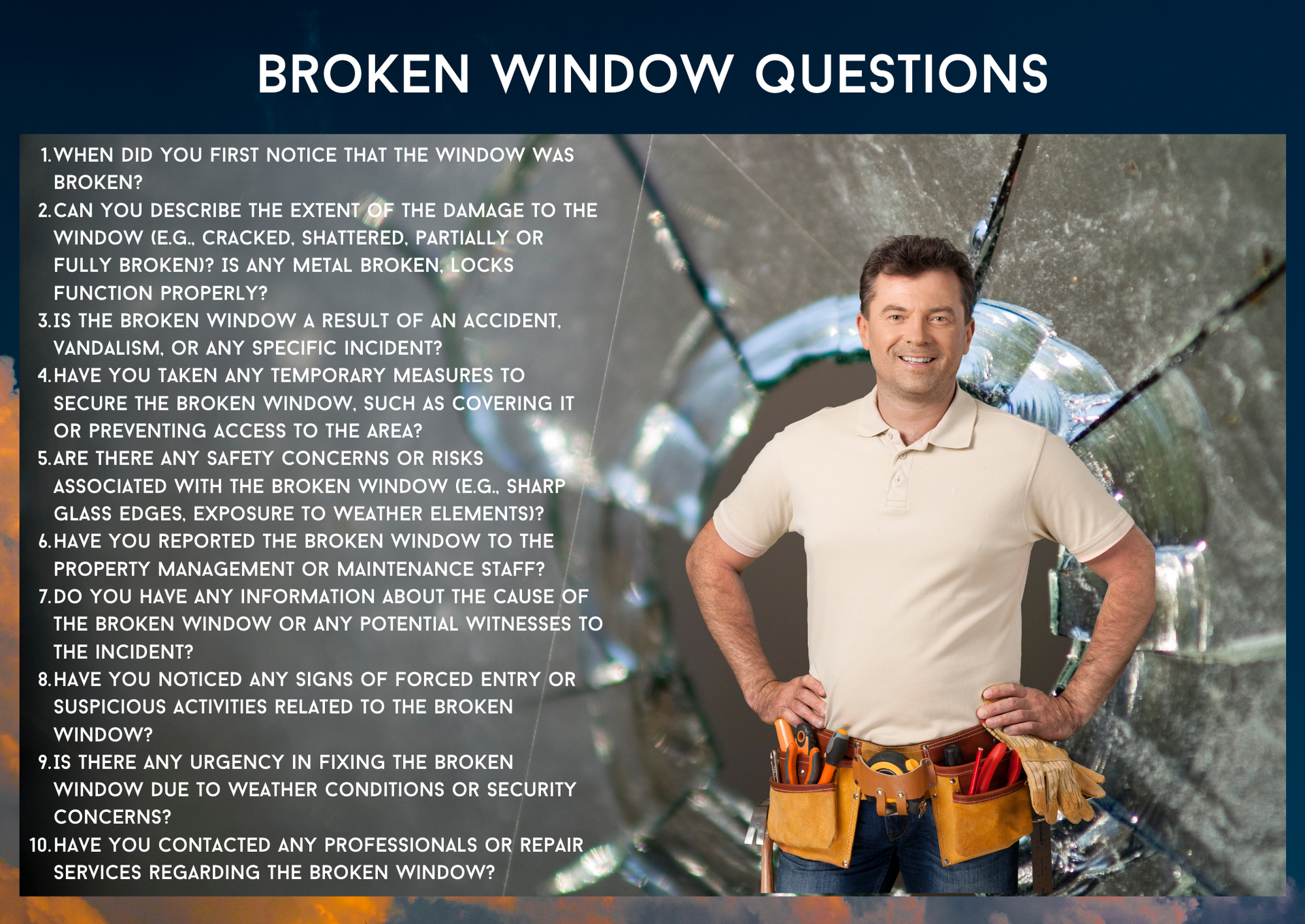 BROKEN WINDOW QUESTIONS

1. WHEN DID YOU FIRST NOTICE THAT THE WINDOW WAS BROKEN?
2. CAN YOU DESCRIBE THE EXTENT OF THE DAMAGE TO THE WINDOW (E.G., CRACKED, SHATTERED, PARTIALLY OR FULLY BROKEN)? IS ANY METAL BROKEN, LOCKS FUNCTION PROPERLY?
3. IS THE BROKEN WINDOW A RESULT OF AN ACCIDENT, VANDALISM, OR ANY SPECIFIC INCIDENT?
4. HAVE YOU TAKEN ANY TEMPORARY MEASURES TO SECURE THE BROKEN WINDOW, SUCH AS COVERING IT OR PREVENTING ACCESS TO THE AREA?
5. ARE THERE ANY SAFETY CONCERNS OR RISKS ASSOCIATED WITH THE BROKEN WINDOW (E.G., SHARP GLASS EDGES, EXPOSURE TO WEATHER ELEMENTS)?
6. HAVE YOU REPORTED THE BROKEN WINDOW TO THE PROPERTY MANAGEMENT OR MAINTENANCE STAFF?
7. DO YOU HAVE ANY INFORMATION ABOUT THE CAUSE OF THE BROKEN WINDOW OR ANY POTENTIAL WITNESSES TO THE INCIDENT?
8. HAVE YOU NOTICED ANY SIGNS OF FORCED ENTRY OR SUSPICIOUS ACTIVITIES RELATED TO THE BROKEN WINDOW?
9. IS THERE ANY URGENCY IN FIXING THE BROKEN WINDOW DUE TO WEATHER CONDITIONS OR SECURITY CONCERNS?
10. HAVE YOU CONTACTED ANY PROFESSIONALS OR REPAIR SERVICES REGARDING THE BROKEN WINDOW?